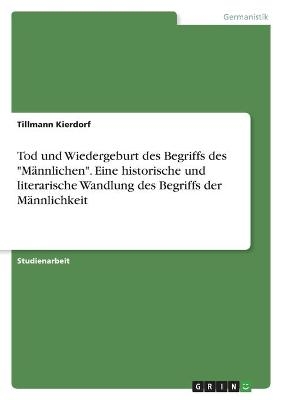 Germanistik

Tillmann Kierdorf

Tod und Wiedergeburt des Begriffs des "Männlichen". Eine historische und literarische Wandlung des Begriffs der Männlichkeit

Studienarbeit

GRIN